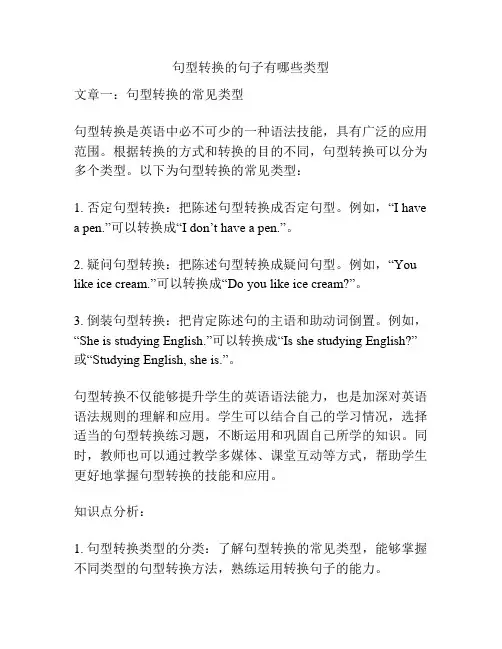 句型转换的句子有哪些类型

文章一：句型转换的常见类型

句型转换是英语中必不可少的一种语法技能，具有广泛的应用范围。根据转换的方式和转换的目的不同，句型转换可以分为多个类型。以下为句型转换的常见类型：

1. 否定句型转换：把陈述句型转换成否定句型。例如，“I have a pen.”可以转换成“I don’t have a pen.”。

2. 疑问句型转换：把陈述句型转换成疑问句型。例如，“You like ice cream.”可以转换成“Do you like ice cream?”。

3. 倒装句型转换：把肯定陈述句的主语和助动词倒置。例如，“She is studying English.”可以转换成“Is she studying English?”或“Studying English, she is.”。

句型转换不仅能够提升学生的英语语法能力，也是加深对英语语法规则的理解和应用。学生可以结合自己的学习情况，选择适当的句型转换练习题，不断运用和巩固自己所学的知识。同时，教师也可以通过教学多媒体、课堂互动等方式，帮助学生更好地掌握句型转换的技能和应用。

知识点分析：

1. 句型转换类型的分类：了解句型转换的常见类型，能够掌握不同类型的句型转换方法，熟练运用转换句子的能力。